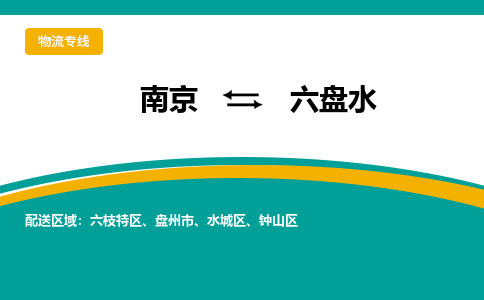 物流专线

南京 ⇆ 六盘水

配送区域：六枝特区、盘州市、水城区、钟山区